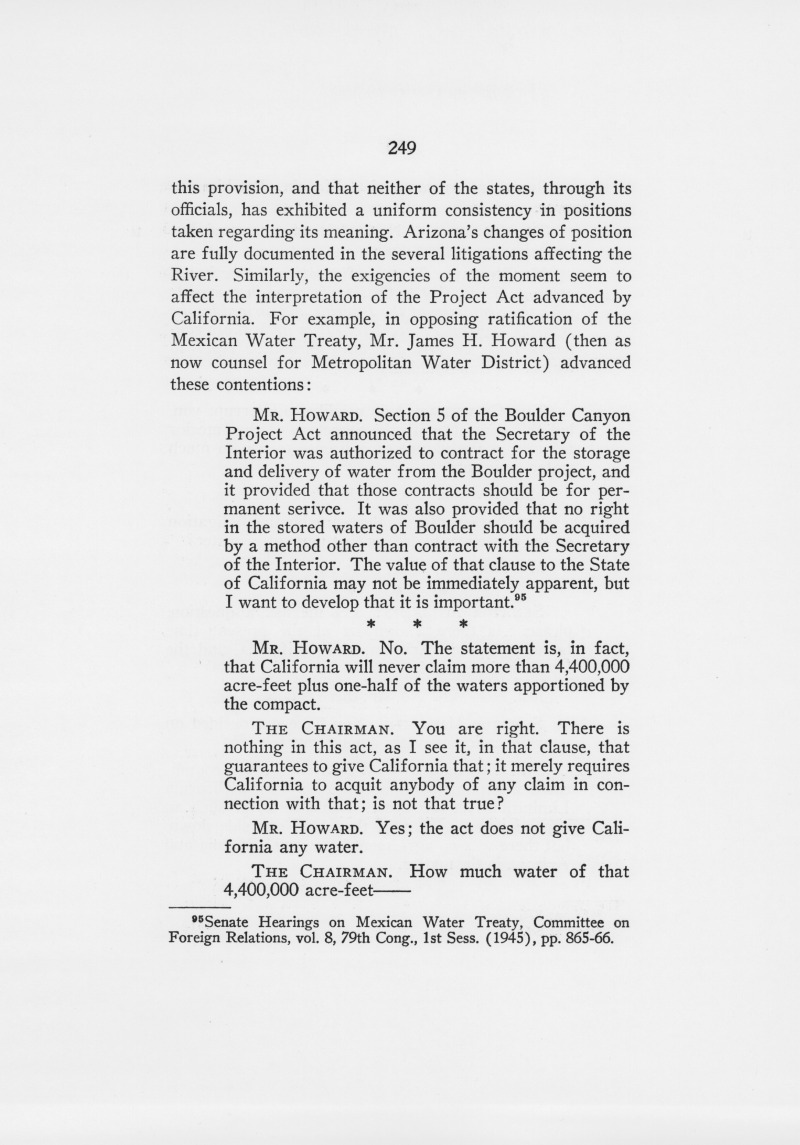 249

this provision, and that neither of the states, through its officials, has exhibited a uniform consistency in positions taken regarding its meaning. Arizona's changes of position are fully documented in the several litigations affecting the River. Similarly, the exigencies of the moment seem to affect the interpretation of the Project Act advanced by California. For example, in opposing ratification of the Mexican Water Treaty, Mr. James H. Howard (then as now counsel for Metropolitan Water District) advanced these contentions:

Mr. Howard. Section 5 of the Boulder Canyon Project Act announced that the Secretary of the Interior was authorized to contract for the storage and delivery of water from the Boulder project, and it provided that those contracts should be for permanent serivce. It was also provided that no right in the stored waters of Boulder should be acquired by a method other than contract with the Secretary of the Interior. The value of that clause to the State of California may not be immediately apparent, but I want to develop that it is important.$^{95}$

* * *

Mr. Howard. No. The statement is, in fact, that California will never claim more than 4,400,000 acre-feet plus one-half of the waters apportioned by the compact.

The Chairman. You are right. There is nothing in this act, as I see it, in that clause, that guarantees to give California that; it merely requires California to acquit anybody of any claim in connection with that; is not that true?

Mr. Howard. Yes; the act does not give California any water.

The Chairman. How much water of that 4,400,000 acre-feet——

$^{95}$Senate Hearings on Mexican Water Treaty, Committee on Foreign Relations, vol. 8, 79th Cong., 1st Sess. (1945), pp. 865-66.